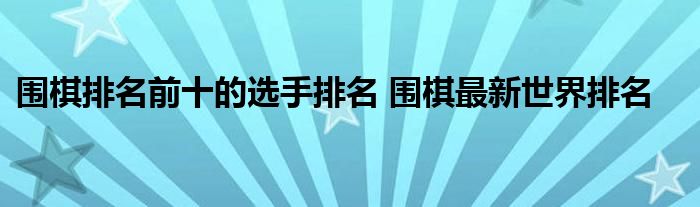 围棋排名前十的选手排名 围棋最新世界排名